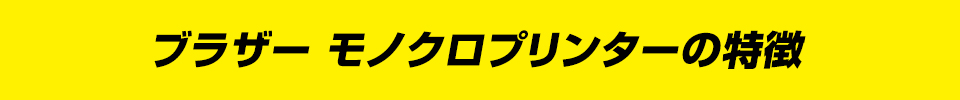 ブラザー モノクロプリンターの特徴